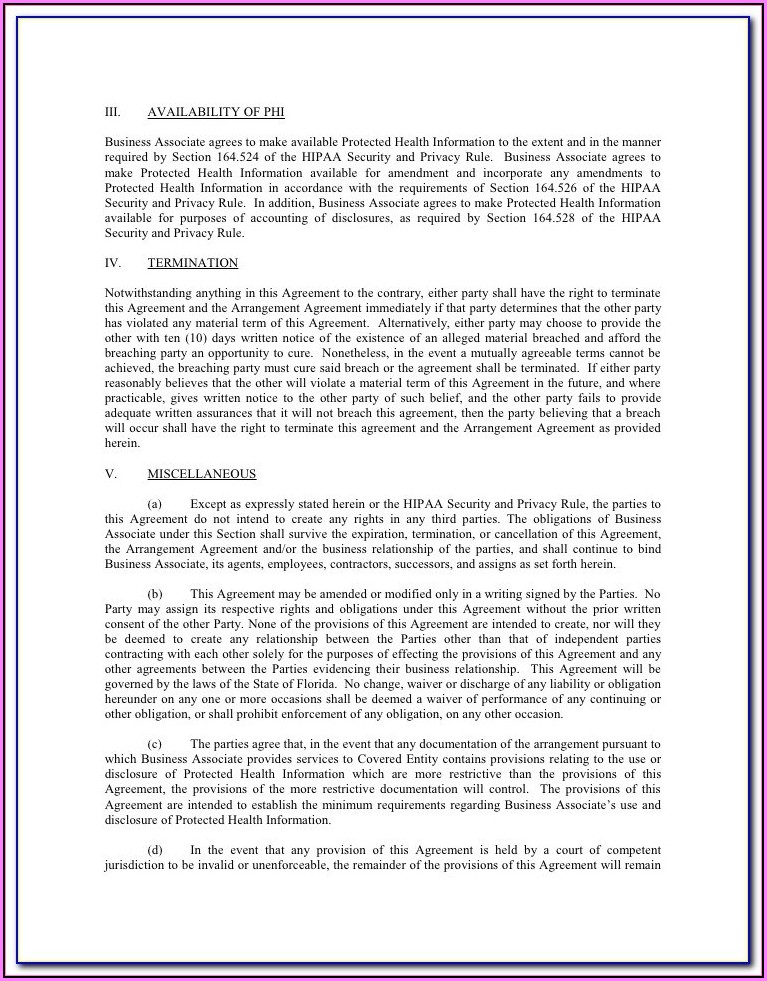 III. AVAILABILITY OF PHI

Business Associate agrees to make available Protected Health Information to the extent and in the manner required by Section 164.524 of the HIPAA Security and Privacy Rule. Business Associate agrees to make Protected Health Information available for amendment and incorporate any amendments to Protected Health Information in accordance with the requirements of Section 164.526 of the HIPAA Security and Privacy Rule. In addition, Business Associate agrees to make Protected Health Information available for purposes of accounting of disclosures, as required by Section 164.528 of the HIPAA Security and Privacy Rule.

IV. TERMINATION

Notwithstanding anything in this Agreement to the contrary, either party shall have the right to terminate this Agreement and the Arrangement Agreement immediately if that party determines that the other party has violated any material term of this Agreement. Alternatively, either party may choose to provide the other with ten (10) days written notice of the existence of an alleged material breached and afford the breaching party an opportunity to cure. Nonetheless, in the event a mutually agreeable terms cannot be achieved, the breaching party must cure said breach or the agreement shall be terminated. If either party reasonably believes that the other will violate a material term of this Agreement in the future, and where practicable, gives written notice to the other party of such belief, and the other party fails to provide adequate written assurances that it will not breach this agreement, then the party believing that a breach will occur shall have the right to terminate this agreement and the Arrangement Agreement as provided herein.

V. MISCELLANEOUS

(a) Except as expressly stated herein or the HIPAA Security and Privacy Rule, the parties to this Agreement do not intend to create any rights in any third parties. The obligations of Business Associate under this Section shall survive the expiration, termination, or cancellation of this Agreement, the Arrangement Agreement and/or the business relationship of the parties, and shall continue to bind Business Associate, its agents, employees, contractors, successors, and assigns as set forth herein.

(b) This Agreement may be amended or modified only in a writing signed by the Parties. No Party may assign its respective rights and obligations under this Agreement without the prior written consent of the other Party. None of the provisions of this Agreement are intended to create, nor will they be deemed to create any relationship between the Parties other than that of independent parties contracting with each other solely for the purposes of effecting the provisions of this Agreement and any other agreements between the Parties evidencing their business relationship. This Agreement will be governed by the laws of the State of Florida. No change, waiver or discharge of any liability or obligation hereunder on any one or more occasions shall be deemed a waiver of performance of any continuing or other obligation, or shall prohibit enforcement of any obligation, on any other occasion.

(c) The parties agree that, in the event that any documentation of the arrangement pursuant to which Business Associate provides services to Covered Entity contains provisions relating to the use or disclosure of Protected Health Information which are more restrictive than the provisions of this Agreement, the provisions of the more restrictive documentation will control. The provisions of this Agreement are intended to establish the minimum requirements regarding Business Associate's use and disclosure of Protected Health Information.

(d) In the event that any provision of this Agreement is held by a court of competent jurisdiction to be invalid or unenforceable, the remainder of the provisions of this Agreement will remain